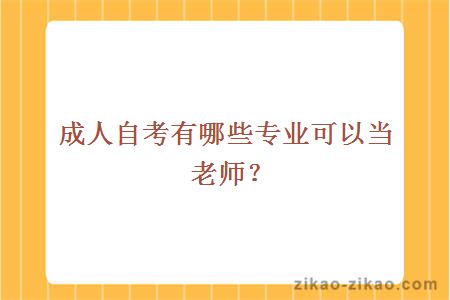 成人自考有哪些专业可以当老师？

zikao-zikao.com